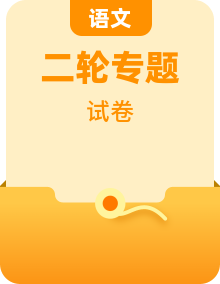 语文

二轮专题

试卷